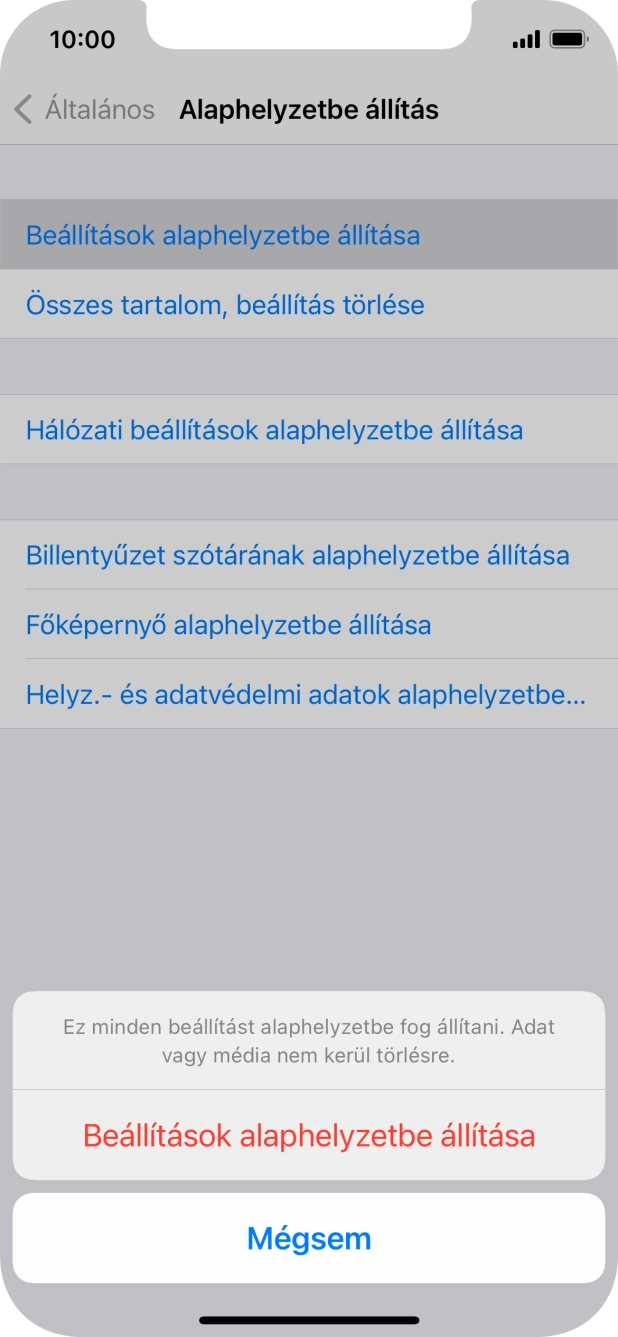 10:00

Általános Alaphelyzetbe állítás

Beállítások alaphelyzetbe állítása

Összes tartalom, beállítás törlése

Hálózati beállítások alaphelyzetbe állítása

Billentyűzet szótárának alaphelyzetbe állítása

Főképernyő alaphelyzetbe állítása

Helyz.- és adatvédelmi adatok alaphelyzetbe...

Ez minden beállítást alaphelyzetbe fog állítani. Adat vagy média nem kerül törlésre.

Beállítások alaphelyzetbe állítása

Mégsem